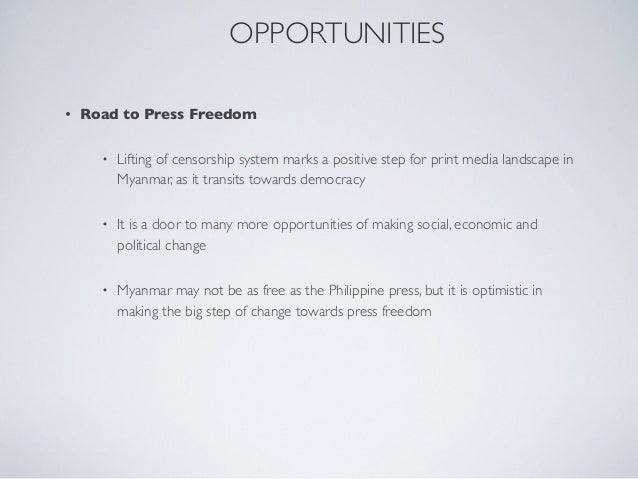 OPPORTUNITIES

• Road to Press Freedom

• Lifting of censorship system marks a positive step for print media landscape in Myanmar, as it transits towards democracy

• It is a door to many more opportunities of making social, economic and political change

• Myanmar may not be as free as the Philippine press, but it is optimistic in making the big step of change towards press freedom